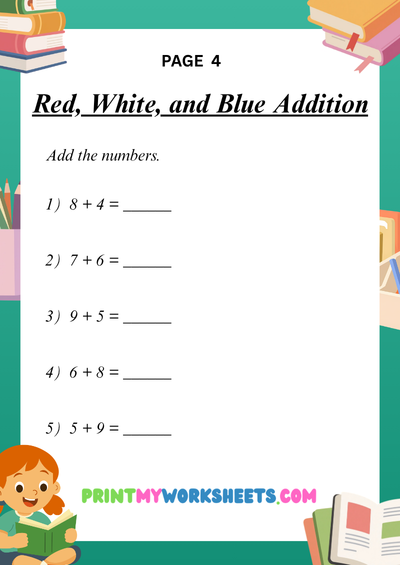 PAGE 4

Red, White, and Blue Addition

Add the numbers.

1) $8 + 4 =$ ____

2) $7 + 6 =$ ____

3) $9 + 5 =$ ____

4) $6 + 8 =$ ____

5) $5 + 9 =$ ____

PRINTMYWORKSHEETS.COM